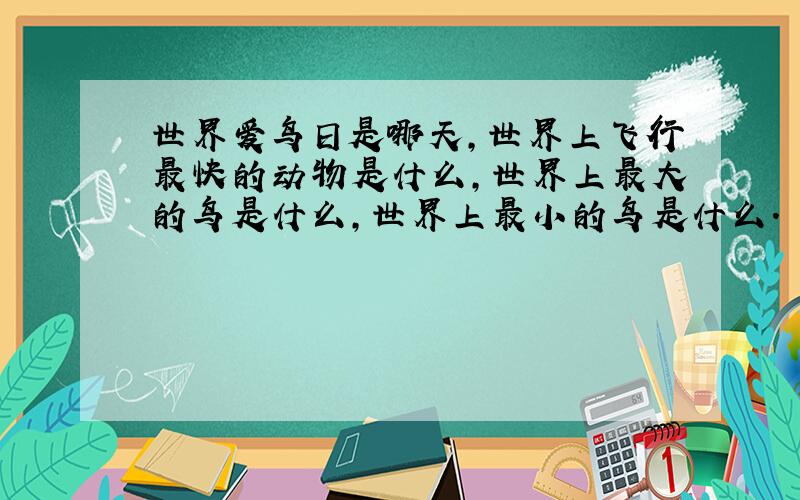 世界爱鸟日是哪天，世界上飞行最快的动物是什么，世界上最大的鸟是什么，世界上最小的鸟是什么．